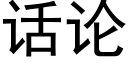 话论